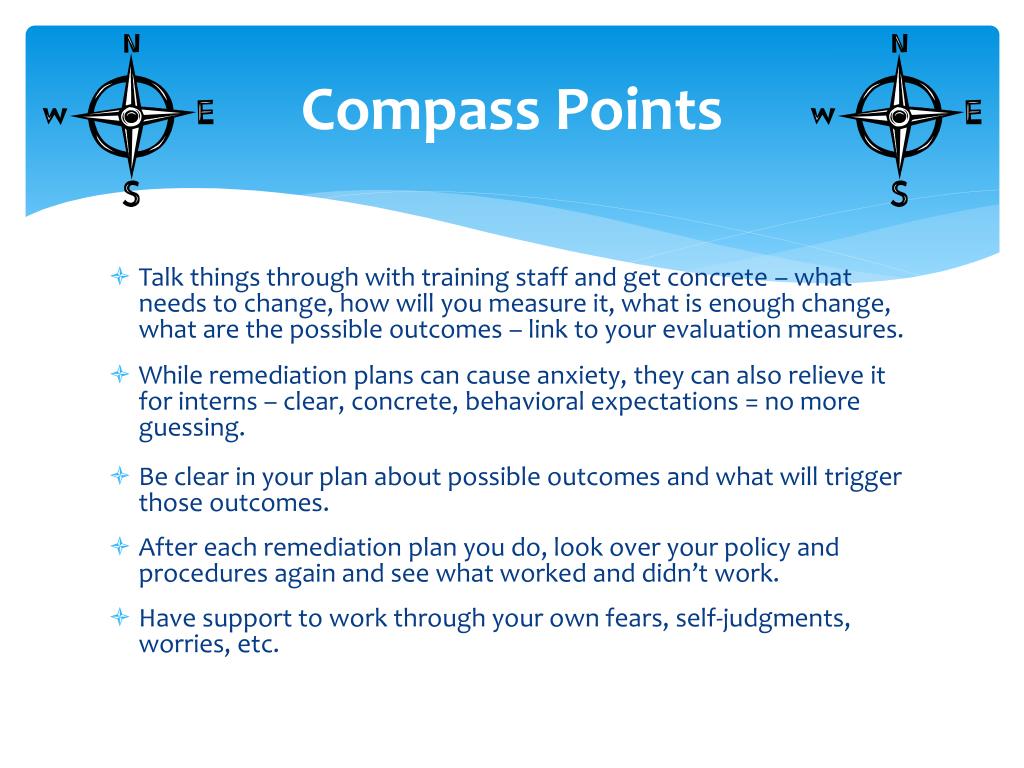 N
W E
S

Compass Points

N
W E
S

Talk things through with training staff and get concrete – what needs to change, how will you measure it, what is enough change, what are the possible outcomes – link to your evaluation measures.

While remediation plans can cause anxiety, they can also relieve it for interns – clear, concrete, behavioral expectations = no more guessing.

Be clear in your plan about possible outcomes and what will trigger those outcomes.

After each remediation plan you do, look over your policy and procedures again and see what worked and didn't work.

Have support to work through your own fears, self-judgments, worries, etc.